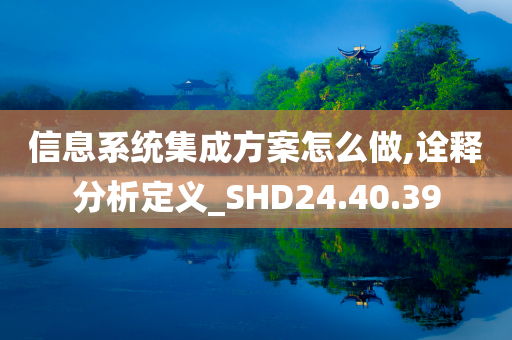 信息系统集成方案怎么做,诠释分析定义_SHD24.40.39